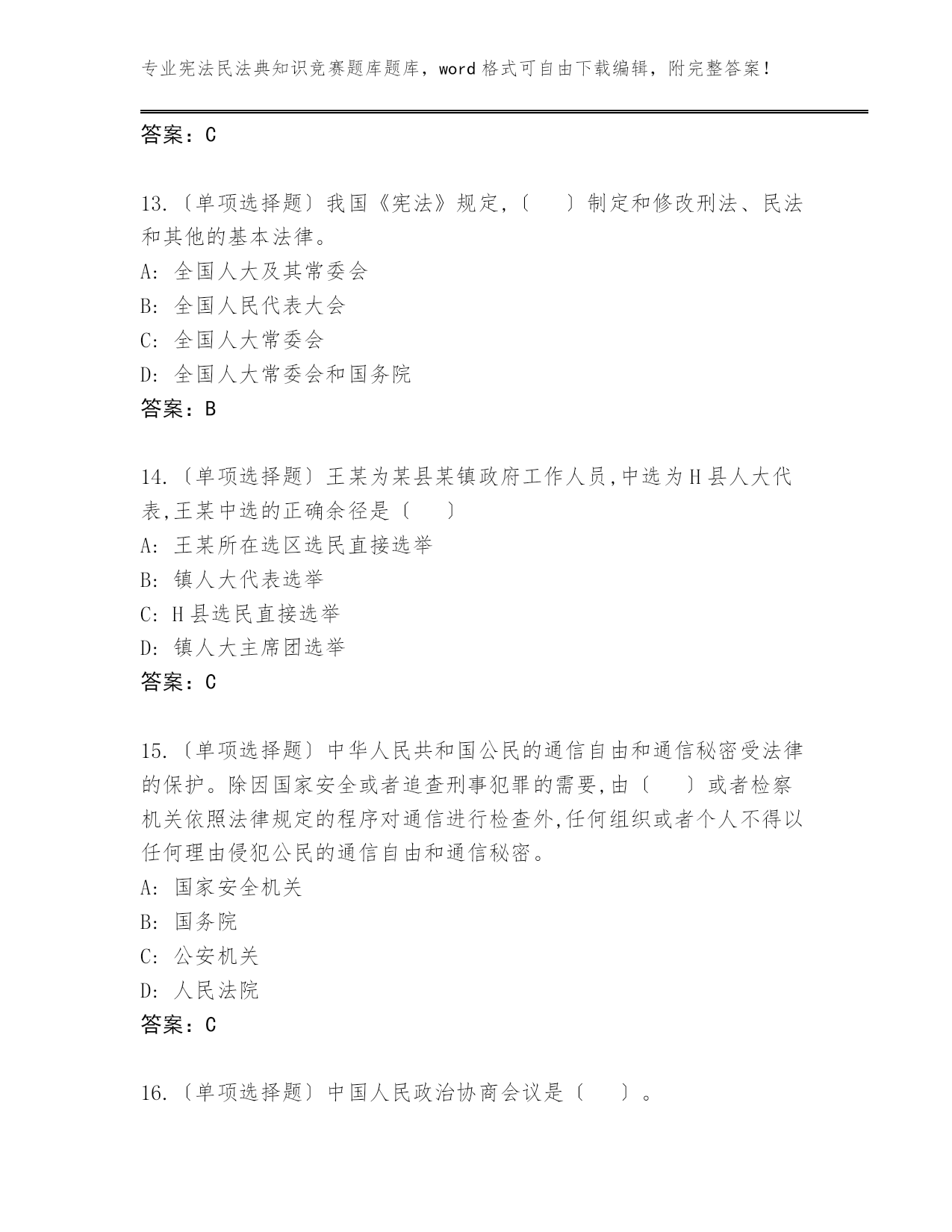 专业宪法民法典知识竞赛题库题库，word格式可自由下载编辑，附完整答案！

答案：C

13.〔单项选择题〕我国《宪法》规定,〔　　〕制定和修改刑法、民法和其他的基本法律。
A: 全国人大及其常委会
B: 全国人民代表大会
C: 全国人大常委会
D: 全国人大常委会和国务院
答案：B

14.〔单项选择题〕王某为某县某镇政府工作人员,中选为H县人大代表,王某中选的正确余径是〔　　〕
A: 王某所在选区选民直接选举
B: 镇人大代表选举
C: H县选民直接选举
D: 镇人大主席团选举
答案：C

15.〔单项选择题〕中华人民共和国公民的通信自由和通信秘密受法律的保护。除因国家安全或者追查刑事犯罪的需要,由〔　　〕或者检察机关依照法律规定的程序对通信进行检查外,任何组织或者个人不得以任何理由侵犯公民的通信自由和通信秘密。
A: 国家安全机关
B: 国务院
C: 公安机关
D: 人民法院
答案：C

16.〔单项选择题〕中国人民政治协商会议是〔　　〕。